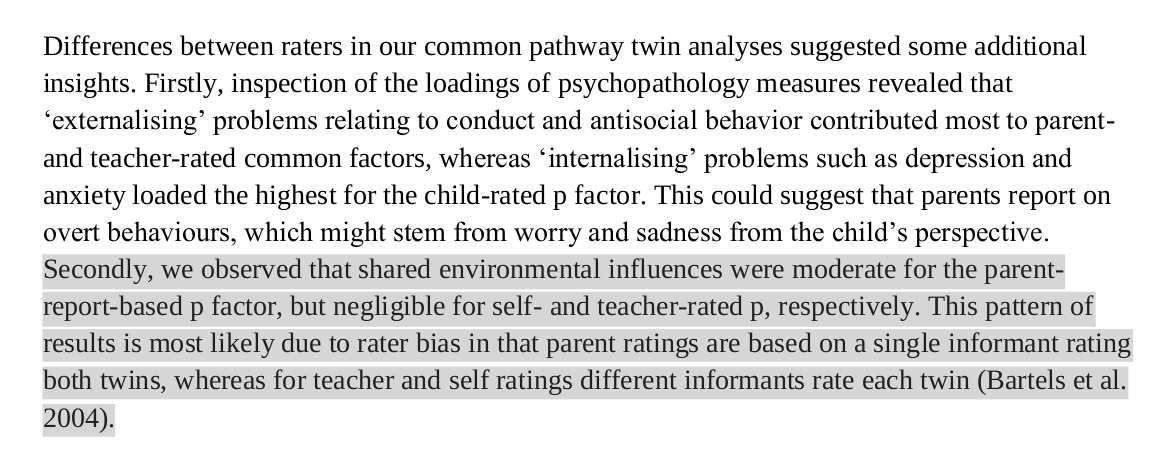 Differences between raters in our common pathway twin analyses suggested some additional insights. Firstly, inspection of the loadings of psychopathology measures revealed that 'externalising' problems relating to conduct and antisocial behavior contributed most to parent- and teacher-rated common factors, whereas 'internalising' problems such as depression and anxiety loaded the highest for the child-rated p factor. This could suggest that parents report on overt behaviours, which might stem from worry and sadness from the child's perspective. Secondly, we observed that shared environmental influences were moderate for the parent-report-based p factor, but negligible for self- and teacher-rated p, respectively. This pattern of results is most likely due to rater bias in that parent ratings are based on a single informant rating both twins, whereas for teacher and self ratings different informants rate each twin (Bartels et al. 2004).